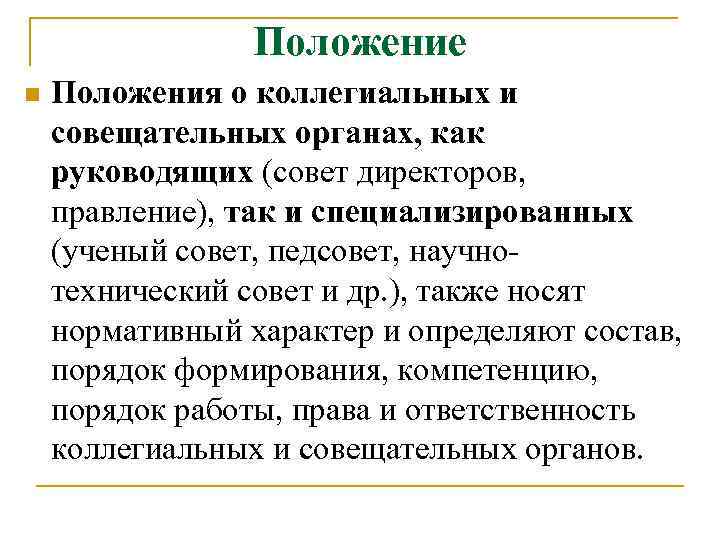 Положение

Положения о коллегиальных и совещательных органах, как руководящих (совет директоров, правление), так и специализированных (ученый совет, педсовет, научно-технический совет и др.), также носят нормативный характер и определяют состав, порядок формирования, компетенцию, порядок работы, права и ответственность коллегиальных и совещательных органов.